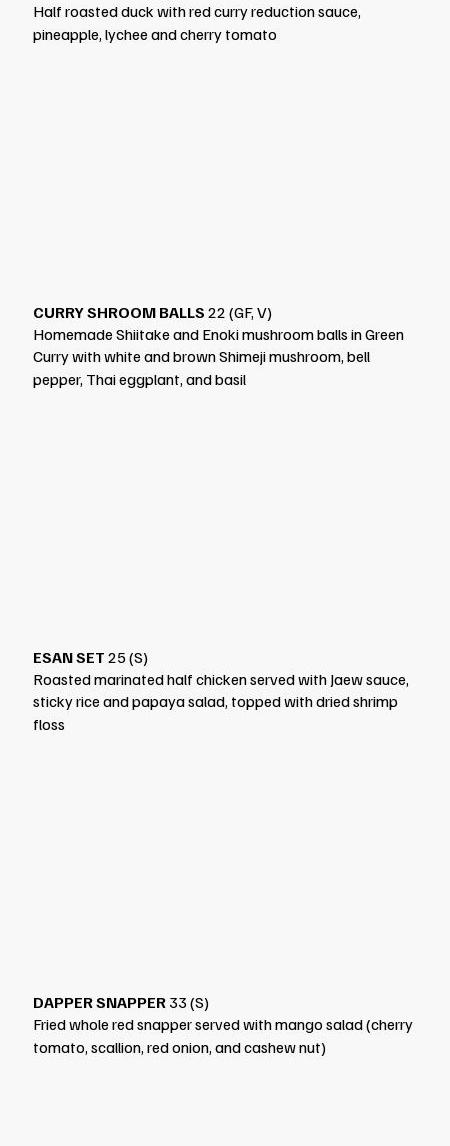 Half roasted duck with red curry reduction sauce, pineapple, lychee and cherry tomato

CURRY SHROOM BALLS 22 (GF, V)
Homemade Shiitake and Enoki mushroom balls in Green Curry with white and brown Shimeji mushroom, bell pepper, Thai eggplant, and basil

ESAN SET 25 (S)
Roasted marinated half chicken served with Jaew sauce, sticky rice and papaya salad, topped with dried shrimp floss

DAPPER SNAPPER 33 (S)
Fried whole red snapper served with mango salad (cherry tomato, scallion, red onion, and cashew nut)